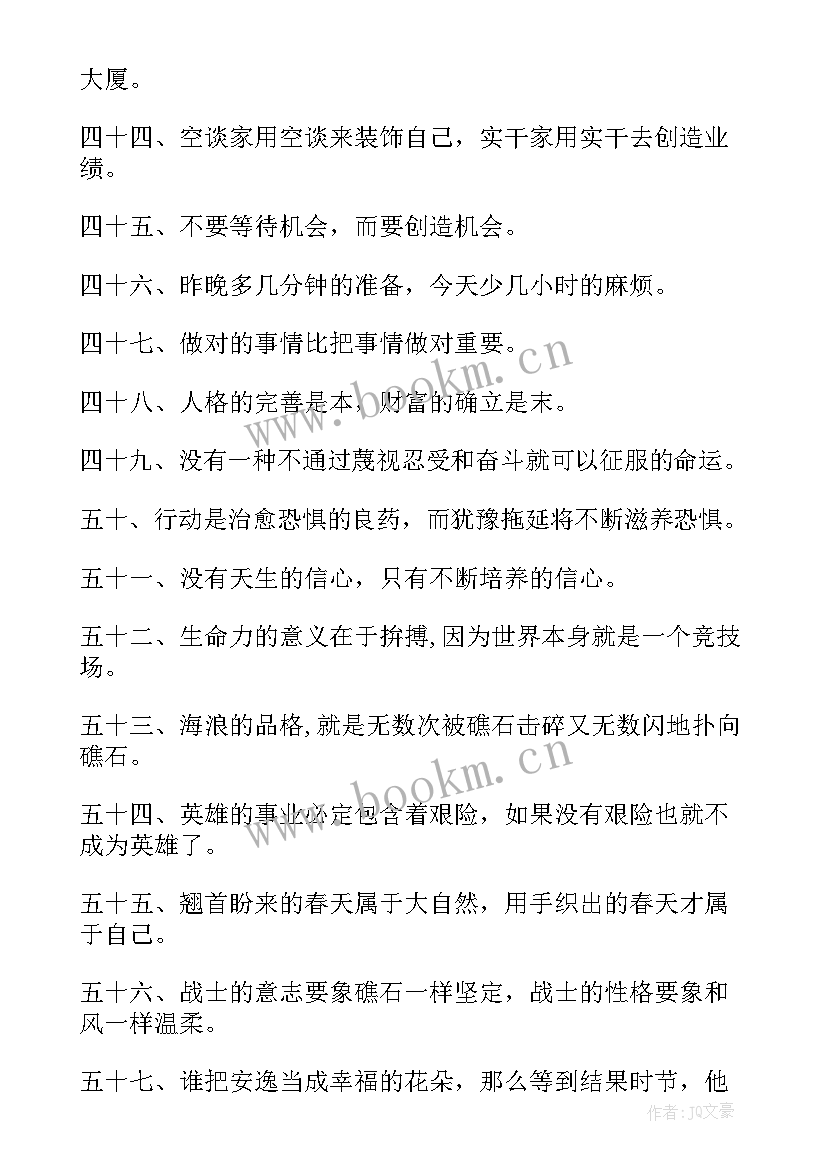 大厦。

四十四、空谈家用空谈来装饰自己，实干家用实干去创造业绩。

四十五、不要等待机会，而要创造机会。

四十六、昨晚多几分钟的准备，今天少几小时的麻烦。

四十七、做对的事情比把事情做对重要。

四十八、人格的完善是本，财富的确立是末。

四十九、没有一种不通过蔑视忍受和奋斗就可以征服的命运。

五十、行动是治愈恐惧的良药，而犹豫拖延将不断滋养恐惧。

五十一、没有天生的信心，只有不断培养的信心。

五十二、生命力的意义在于拚搏,因为世界本身就是一个竞技场。

五十三、海浪的品格,就是无数次被礁石击碎又无数闪地扑向礁石。

五十四、英雄的事业必定包含着艰险，如果没有艰险也就不成为英雄了。

五十五、翘首盼来的春天属于大自然，用手织出的春天才属于自己。

五十六、战士的意志要象礁石一样坚定，战士的性格要象和风一样温柔。

五十七、谁把安逸当成幸福的花朵，那么等到结果时节，他

www.bookm.cn

www.bookm.cn

作者：JO文豪